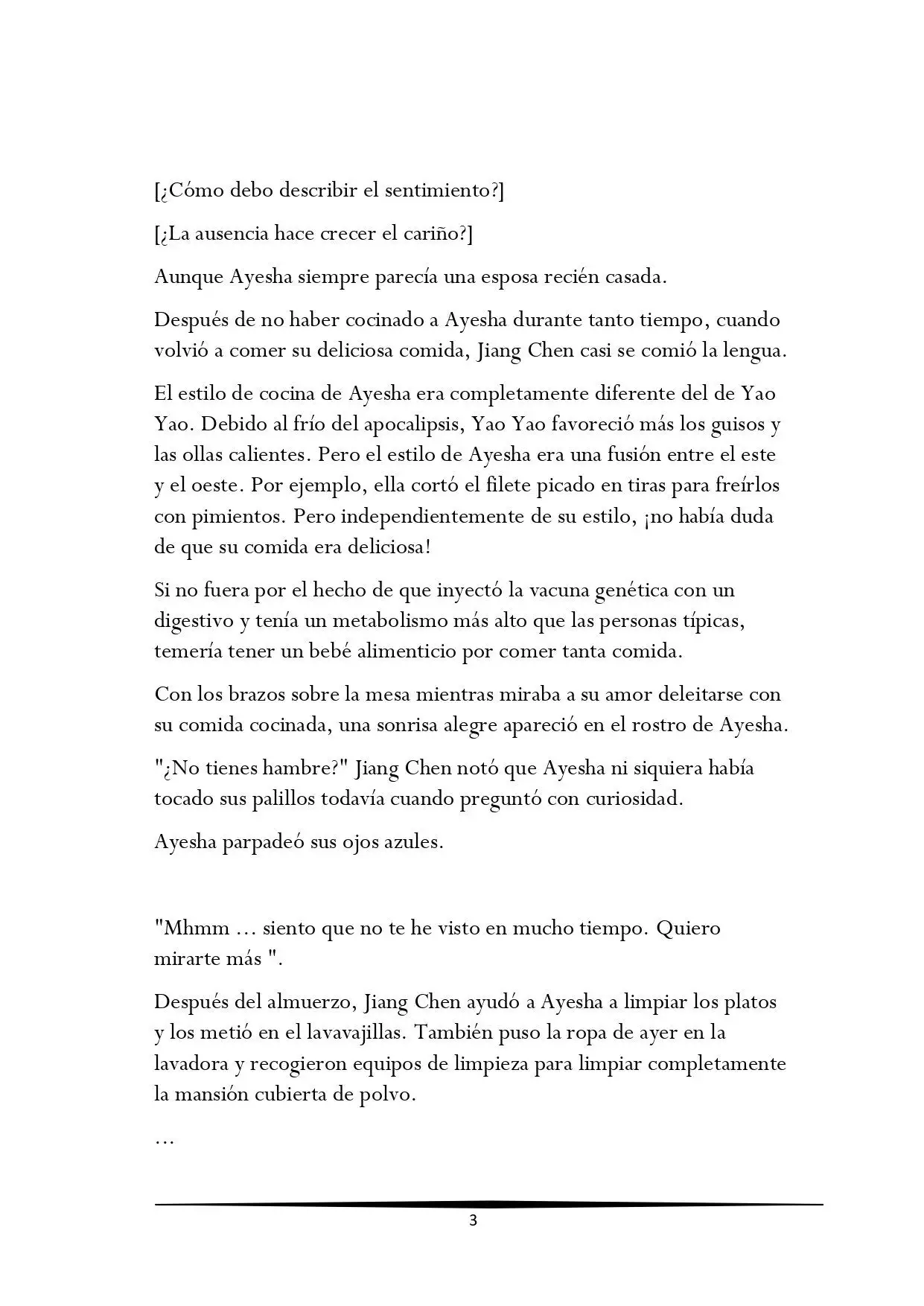 [¿Cómo debo describir el sentimiento?]

[¿La ausencia hace crecer el cariño?]

Aunque Ayesha siempre parecía una esposa recién casada.

Después de no haber cocinado a Ayesha durante tanto tiempo, cuando volvió a comer su deliciosa comida, Jiang Chen casi se comió la lengua.

El estilo de cocina de Ayesha era completamente diferente del de Yao Yao. Debido al frío del apocalipsis, Yao Yao favoreció más los guisos y las ollas calientes. Pero el estilo de Ayesha era una fusión entre el este y el oeste. Por ejemplo, ella cortó el filete picado en tiras para freírlos con pimientos. Pero independientemente de su estilo, ¡no había duda de que su comida era deliciosa!

Si no fuera por el hecho de que inyectó la vacuna genética con un digestivo y tenía un metabolismo más alto que las personas típicas, temería tener un bebé alimenticio por comer tanta comida.

Con los brazos sobre la mesa mientras miraba a su amor deleitarse con su comida cocinada, una sonrisa alegre apareció en el rostro de Ayesha.

"¿No tienes hambre?" Jiang Chen notó que Ayesha ni siquiera había tocado sus palillos todavía cuando preguntó con curiosidad.

Ayesha parpadeó sus ojos azules.

"Mhmm … siento que no te he visto en mucho tiempo. Quiero mirarte más ".

Después del almuerzo, Jiang Chen ayudó a Ayesha a limpiar los platos y los metió en el lavavajillas. También puso la ropa de ayer en la lavadora y recogieron equipos de limpieza para limpiar completamente la mansión cubierta de polvo.

…

3